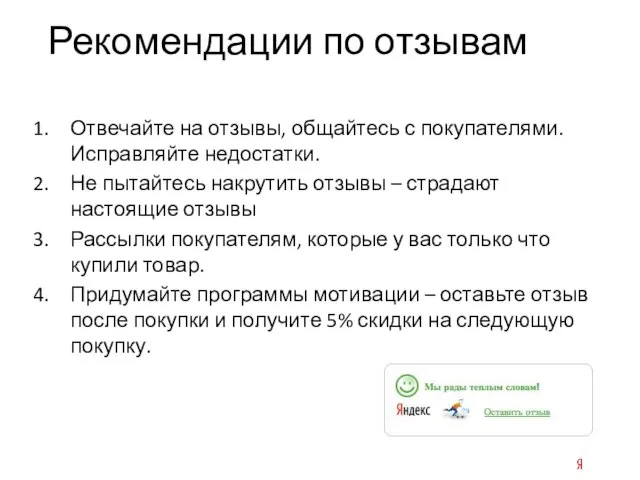 Рекомендации по отзывам

1. Отвечайте на отзывы, общайтесь с покупателями. Исправляйте недостатки.
2. Не пытайтесь накрутить отзывы – страдают настоящие отзывы
3. Рассылки покупателям, которые у вас только что купили товар.
4. Придумайте программы мотивации – оставьте отзыв после покупки и получите 5% скидки на следующую покупку.

Мы рады теплым словам!
Яндекс
Оставить отзыв

Я